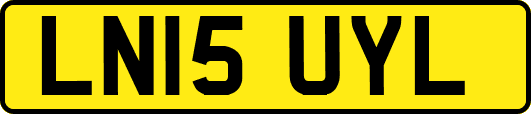 LN15 UYL